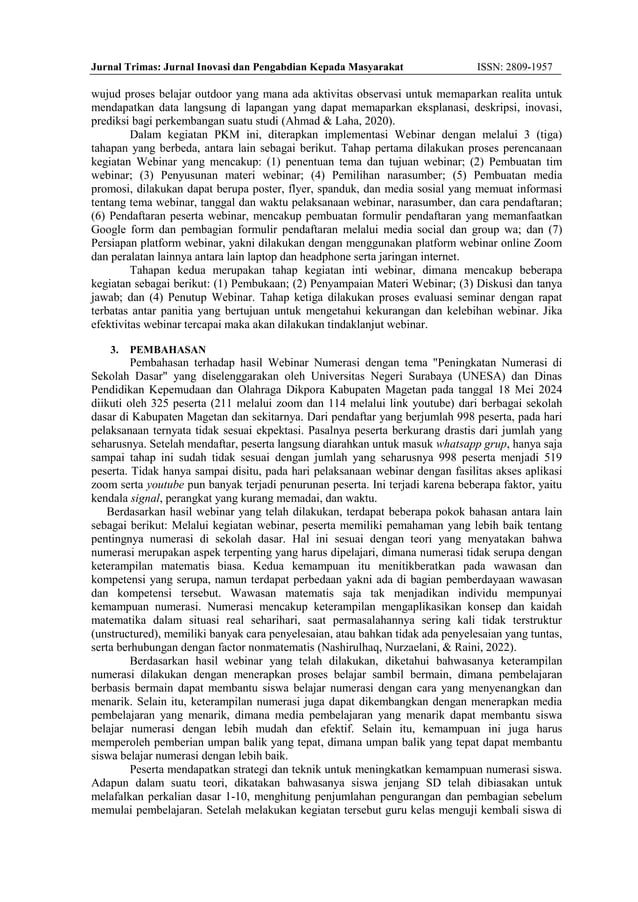 Jurnal Trimas: Jurnal Inovasi dan Pengabdian Kepada Masyarakat ISSN: 2809-1957

wujud proses belajar outdoor yang mana ada aktivitas observasi untuk memaparkan realita untuk mendapatkan data langsung di lapangan yang dapat memaparkan eksplanasi, deskripsi, inovasi, prediksi bagi perkembangan suatu studi (Ahmad & Laha, 2020).

Dalam kegiatan PKM ini, diterapkan implementasi Webinar dengan melalui 3 (tiga) tahapan yang berbeda, antara lain sebagai berikut. Tahap pertama dilakukan proses perencanaan kegiatan Webinar yang mencakup: (1) penentuan tema dan tujuan webinar; (2) Pembuatan tim webinar; (3) Penyusunan materi webinar; (4) Pemilihan narasumber; (5) Pembuatan media promosi, dilakukan dapat berupa poster, flyer, spanduk, dan media sosial yang memuat informasi tentang tema webinar, tanggal dan waktu pelaksanaan webinar, narasumber, dan cara pendaftaran; (6) Pendaftaran peserta webinar, mencakup pembuatan formulir pendaftaran yang memanfaatkan Google form dan pembagian formulir pendaftaran melalui media social dan group wa; dan (7) Persiapan platform webinar, yakni dilakukan dengan menggunakan platform webinar online Zoom dan peralatan lainnya antara lain laptop dan headphone serta jaringan internet.

Tahapan kedua merupakan tahap kegiatan inti webinar, dimana mencakup beberapa kegiatan sebagai berikut: (1) Pembukaan; (2) Penyampaian Materi Webinar; (3) Diskusi dan tanya jawab; dan (4) Penutup Webinar. Tahap ketiga dilakukan proses evaluasi seminar dengan rapat terbatas antar panitia yang bertujuan untuk mengetahui kekurangan dan kelebihan webinar. Jika efektivitas webinar tercapai maka akan dilakukan tindaklanjut webinar.

3. PEMBAHASAN

Pembahasan terhadap hasil Webinar Numerasi dengan tema "Peningkatan Numerasi di Sekolah Dasar" yang diselenggarakan oleh Universitas Negeri Surabaya (UNESA) dan Dinas Pendidikan Kepemudaan dan Olahraga Dikpora Kabupaten Magetan pada tanggal 18 Mei 2024 diikuti oleh 325 peserta (211 melalui zoom dan 114 melalui link youtube) dari berbagai sekolah dasar di Kabupaten Magetan dan sekitarnya. Dari pendaftar yang berjumlah 998 peserta, pada hari pelaksanaan ternyata tidak sesuai ekpektasi. Pasalnya peserta berkurang drastis dari jumlah yang seharusnya. Setelah mendaftar, peserta langsung diarahkan untuk masuk whatsapp grup, hanya saja sampai tahap ini sudah tidak sesuai dengan jumlah yang seharusnya 998 peserta menjadi 519 peserta. Tidak hanya sampai disitu, pada hari pelaksanaan webinar dengan fasilitas akses aplikasi zoom serta youtube pun banyak terjadi penurunan peserta. Ini terjadi karena beberapa faktor, yaitu kendala signal, perangkat yang kurang memadai, dan waktu.

Berdasarkan hasil webinar yang telah dilakukan, terdapat beberapa pokok bahasan antara lain sebagai berikut: Melalui kegiatan webinar, peserta memiliki pemahaman yang lebih baik tentang pentingnya numerasi di sekolah dasar. Hal ini sesuai dengan teori yang menyatakan bahwa numerasi merupakan aspek terpenting yang harus dipelajari, dimana numerasi tidak serupa dengan keterampilan matematis biasa. Kedua kemampuan itu menitikberatkan pada wawasan dan kompetensi yang serupa, namun terdapat perbedaan yakni ada di bagian pemberdayaan wawasan dan kompetensi tersebut. Wawasan matematis saja tak menjadikan individu mempunyai kemampuan numerasi. Numerasi mencakup keterampilan mengaplikasikan konsep dan kaidah matematika dalam situasi real seharihari, saat permasalahannya sering kali tidak terstruktur (unstructured), memiliki banyak cara penyelesaian, atau bahkan tidak ada penyelesaian yang tuntas, serta berhubungan dengan factor nonmatematis (Nashirulhaq, Nurzaelani, & Raini, 2022).

Berdasarkan hasil webinar yang telah dilakukan, diketahui bahwasanya keterampilan numerasi dilakukan dengan menerapkan proses belajar sambil bermain, dimana pembelajaran berbasis bermain dapat membantu siswa belajar numerasi dengan cara yang menyenangkan dan menarik. Selain itu, keterampilan numerasi juga dapat dikembangkan dengan menerapkan media pembelajaran yang menarik, dimana media pembelajaran yang menarik dapat membantu siswa belajar numerasi dengan lebih mudah dan efektif. Selain itu, kemampuan ini juga harus memperoleh pemberian umpan balik yang tepat, dimana umpan balik yang tepat dapat membantu siswa belajar numerasi dengan lebih baik.

Peserta mendapatkan strategi dan teknik untuk meningkatkan kemampuan numerasi siswa. Adapun dalam suatu teori, dikatakan bahwasanya siswa jenjang SD telah dibiasakan untuk melafalkan perkalian dasar 1-10, menghitung penjumlahan pengurangan dan pembagian sebelum memulai pembelajaran. Setelah melakukan kegiatan tersebut guru kelas menguji kembali siswa di